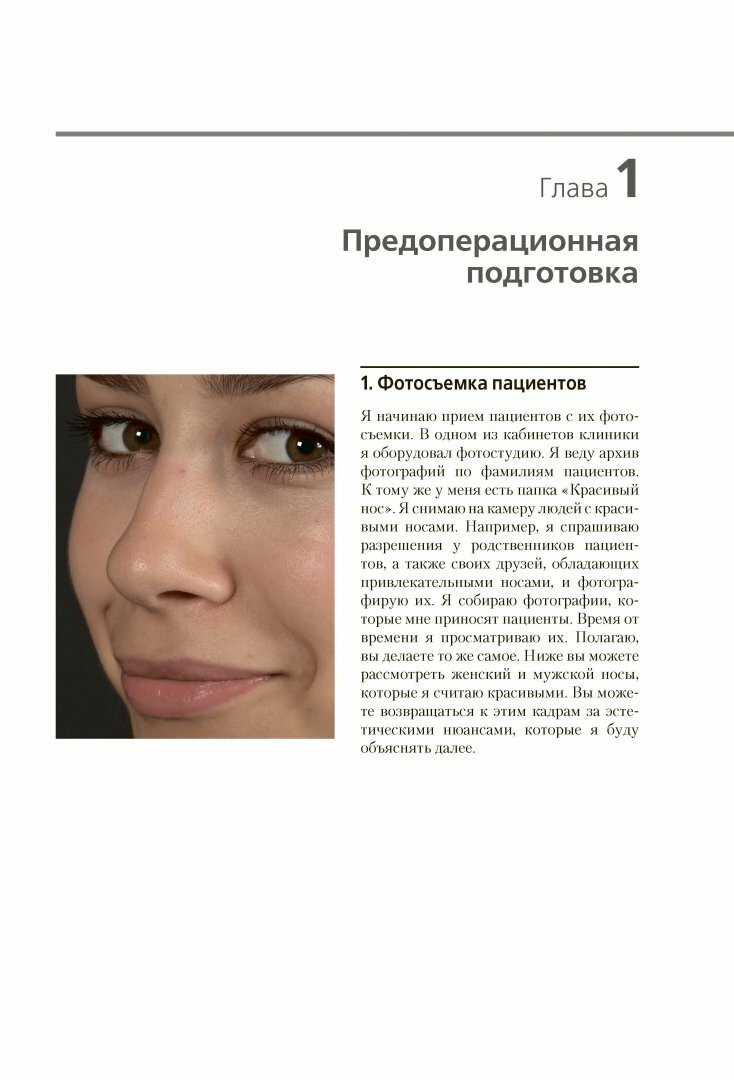 Глава 1

Предоперационная подготовка

1. Фотосъемка пациентов

Я начинаю прием пациентов с их фотосъемки. В одном из кабинетов клиники я оборудовал фотостудию. Я веду архив фотографий по фамилиям пациентов. К тому же у меня есть папка «Красивый нос». Я снимаю на камеру людей с красивыми носами. Например, я спрашиваю разрешения у родственников пациентов, а также своих друзей, обладающих привлекательными носами, и фотографирую их. Я собираю фотографии, которые мне приносят пациенты. Время от времени я просматриваю их. Полагаю, вы делаете то же самое. Ниже вы можете рассмотреть женский и мужской носы, которые я считаю красивыми. Вы можете возвращаться к этим кадрам за эстетическими нюансами, которые я буду объяснять далее.